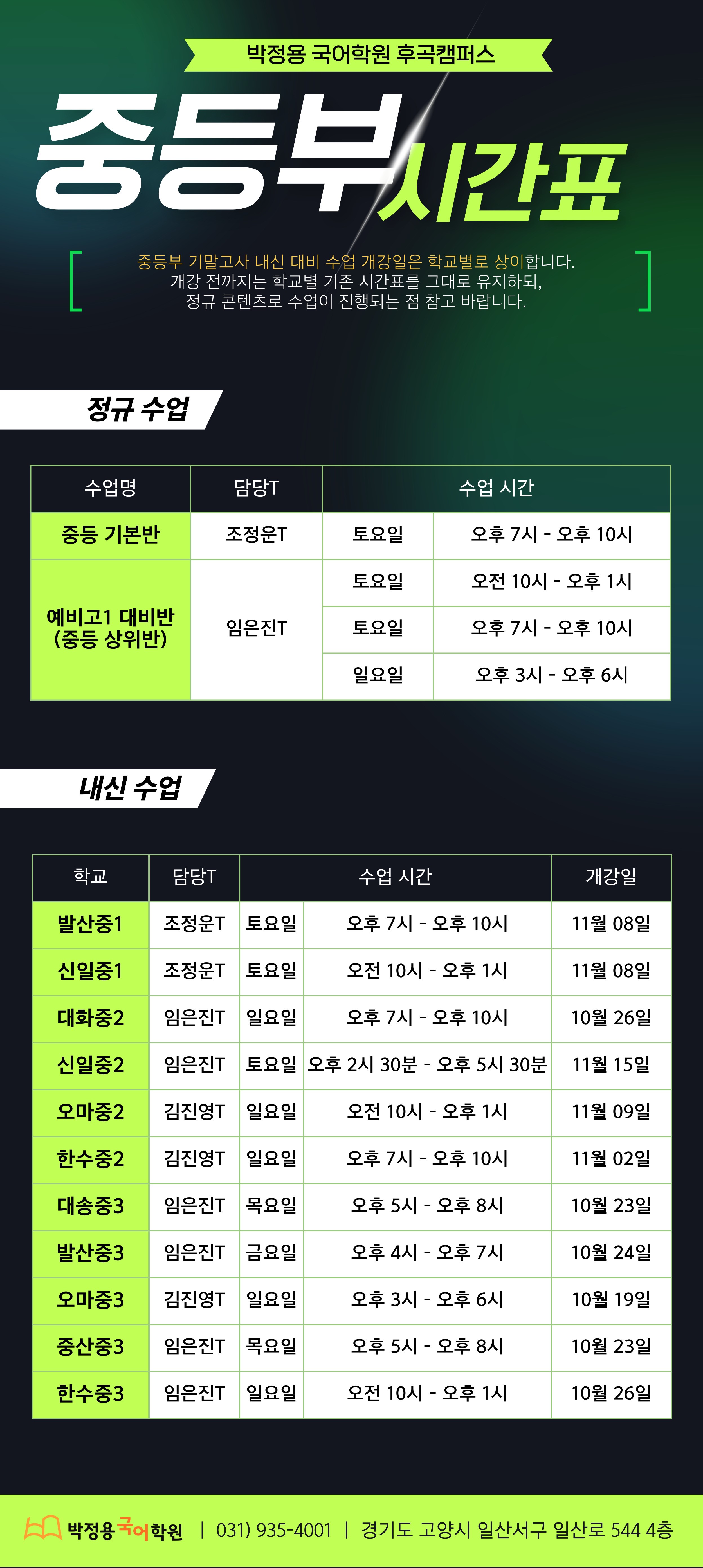 박정용 국어학원 후곡캠퍼스

중등부 시간표

중등부 기말고사 내신 대비 수업 개강일은 학교별로 상이합니다. 개강 전까지는 학교별 기존 시간표를 그대로 유지하되, 정규 콘텐츠로 수업이 진행되는 점 참고 바랍니다.

정규 수업

| 수업명 | 담당T | 수업 시간 | |
|---|---|---|---|
| 중등 기본반 | 조정운T | 토요일 | 오후 7시 - 오후 10시 |
| 예비고1 대비반 (중등 상위반) | 임은진T | 토요일 | 오전 10시 - 오후 1시 |
| | | 토요일 | 오후 7시 - 오후 10시 |
| | | 일요일 | 오후 3시 - 오후 6시 |

내신 수업

| 학교 | 담당T | 수업 시간 | | 개강일 |
|---|---|---|---|---|
| 발산중1 | 조정운T | 토요일 | 오후 7시 - 오후 10시 | 11월 08일 |
| 신일중1 | 조정운T | 토요일 | 오전 10시 - 오후 1시 | 11월 08일 |
| 대화중2 | 임은진T | 일요일 | 오후 7시 - 오후 10시 | 10월 26일 |
| 신일중2 | 임은진T | 토요일 | 오후 2시 30분 - 오후 5시 30분 | 11월 15일 |
| 오마중2 | 김진영T | 일요일 | 오전 10시 - 오후 1시 | 11월 09일 |
| 한수중2 | 김진영T | 일요일 | 오후 7시 - 오후 10시 | 11월 02일 |
| 대송중3 | 임은진T | 목요일 | 오후 5시 - 오후 8시 | 10월 23일 |
| 발산중3 | 임은진T | 금요일 | 오후 4시 - 오후 7시 | 10월 24일 |
| 오마중3 | 김진영T | 일요일 | 오후 3시 - 오후 6시 | 10월 19일 |
| 중산중3 | 임은진T | 목요일 | 오후 5시 - 오후 8시 | 10월 23일 |
| 한수중3 | 임은진T | 일요일 | 오전 10시 - 오후 1시 | 10월 26일 |

박정용국어학원 | 031) 935-4001 | 경기도 고양시 일산서구 일산로 544 4층